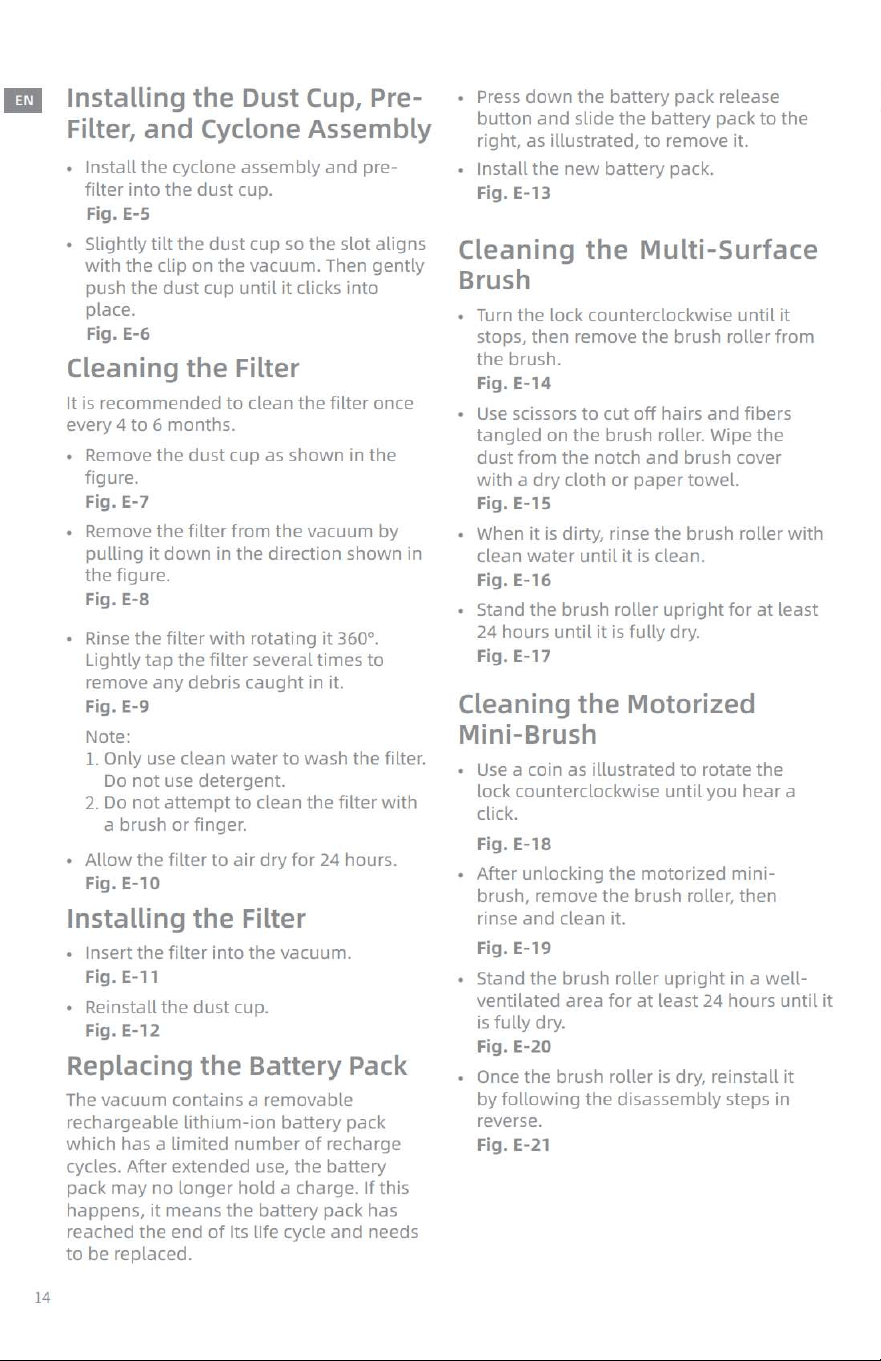 EN

Installing the Dust Cup, Pre-Filter, and Cyclone Assembly

• Install the cyclone assembly and pre-filter into the dust cup.
Fig. E-5

• Slightly tilt the dust cup so the slot aligns with the clip on the vacuum. Then gently push the dust cup until it clicks into place.
Fig. E-6

Cleaning the Filter

It is recommended to clean the filter once every 4 to 6 months.

• Remove the dust cup as shown in the figure.
Fig. E-7

• Remove the filter from the vacuum by pulling it down in the direction shown in the figure.
Fig. E-8

• Rinse the filter with rotating it 360°. Lightly tap the filter several times to remove any debris caught in it.
Fig. E-9

Note:
1. Only use clean water to wash the filter. Do not use detergent.
2. Do not attempt to clean the filter with a brush or finger.

• Allow the filter to air dry for 24 hours.
Fig. E-10

Installing the Filter

• Insert the filter into the vacuum.
Fig. E-11

• Reinstall the dust cup.
Fig. E-12

Replacing the Battery Pack

The vacuum contains a removable rechargeable lithium-ion battery pack which has a limited number of recharge cycles. After extended use, the battery pack may no longer hold a charge. If this happens, it means the battery pack has reached the end of Its life cycle and needs to be replaced.

• Press down the battery pack release button and slide the battery pack to the right, as illustrated, to remove it.

• Install the new battery pack.
Fig. E-13

Cleaning the Multi-Surface Brush

• Turn the lock counterclockwise until it stops, then remove the brush roller from the brush.
Fig. E-14

• Use scissors to cut off hairs and fibers tangled on the brush roller. Wipe the dust from the notch and brush cover with a dry cloth or paper towel.
Fig. E-15

• When it is dirty, rinse the brush roller with clean water until it is clean.
Fig. E-16

• Stand the brush roller upright for at least 24 hours until it is fully dry.
Fig. E-17

Cleaning the Motorized Mini-Brush

• Use a coin as illustrated to rotate the lock counterclockwise until you hear a click.
Fig. E-18

• After unlocking the motorized mini-brush, remove the brush roller, then rinse and clean it.
Fig. E-19

• Stand the brush roller upright in a well-ventilated area for at least 24 hours until it is fully dry.
Fig. E-20

• Once the brush roller is dry, reinstall it by following the disassembly steps in reverse.
Fig. E-21

14